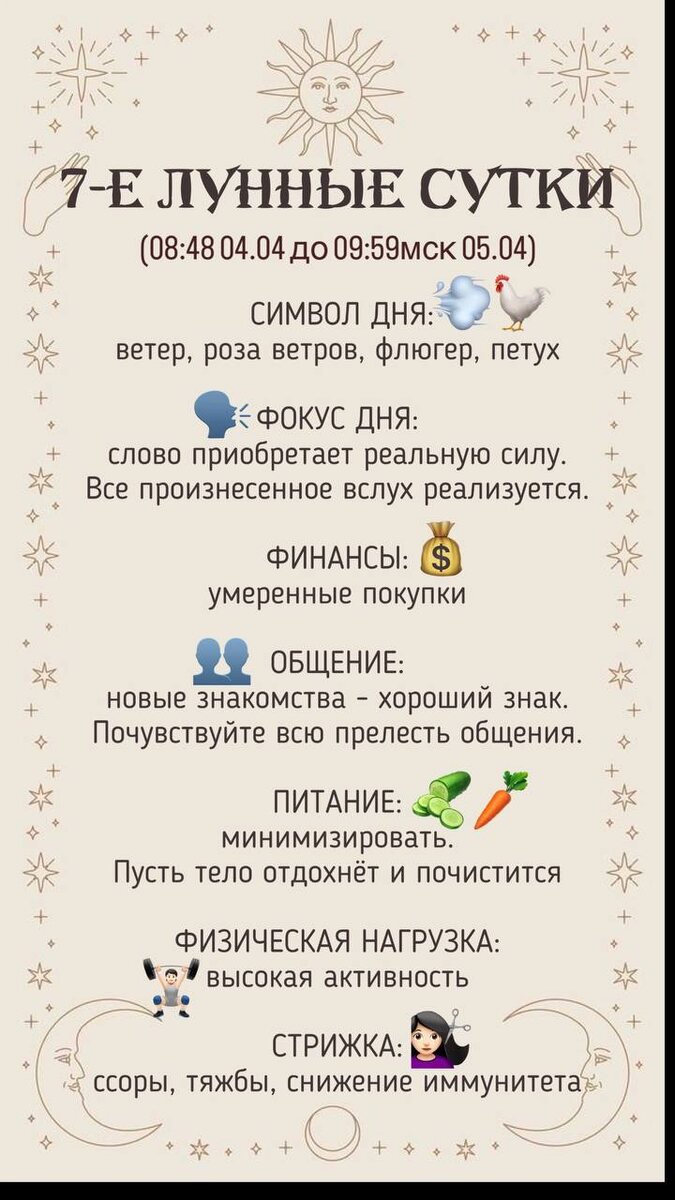 7-Е ЛУННЫЕ СУТКИ

(08:48 04.04 до 09:59мск 05.04)

СИМВОЛ ДНЯ:
ветер, роза ветров, флюгер, петух

ФОКУС ДНЯ:
слово приобретает реальную силу. Все произнесенное вслух реализуется.

ФИНАНСЫ:
умеренные покупки

ОБЩЕНИЕ:
новые знакомства - хороший знак. Почувствуйте всю прелесть общения.

ПИТАНИЕ:
минимизировать.
Пусть тело отдохнёт и почистится

ФИЗИЧЕСКАЯ НАГРУЗКА:
высокая активность

СТРИЖКА:
ссоры, тяжбы, снижение иммунитета